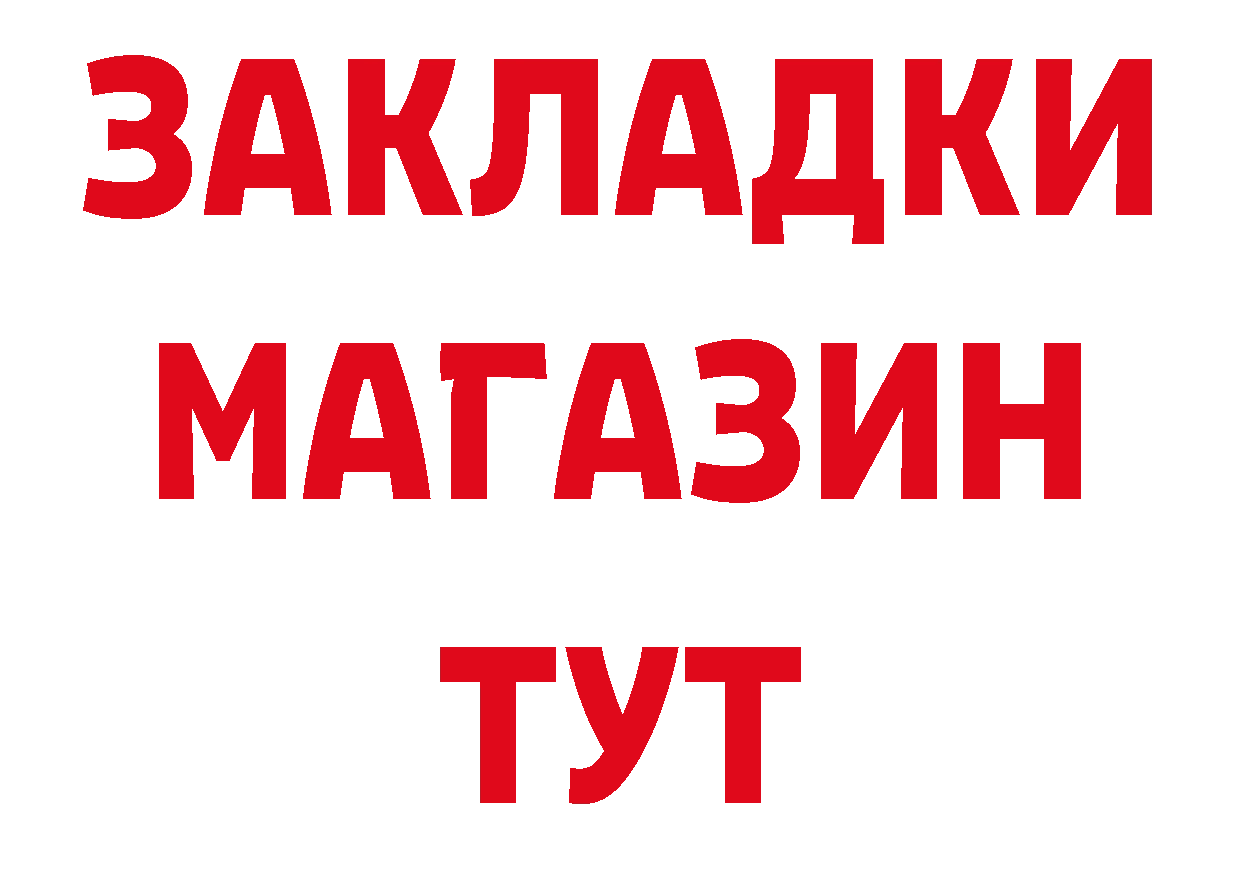 ЗАКЛАДКИ
МАГАЗИН
ТУТ